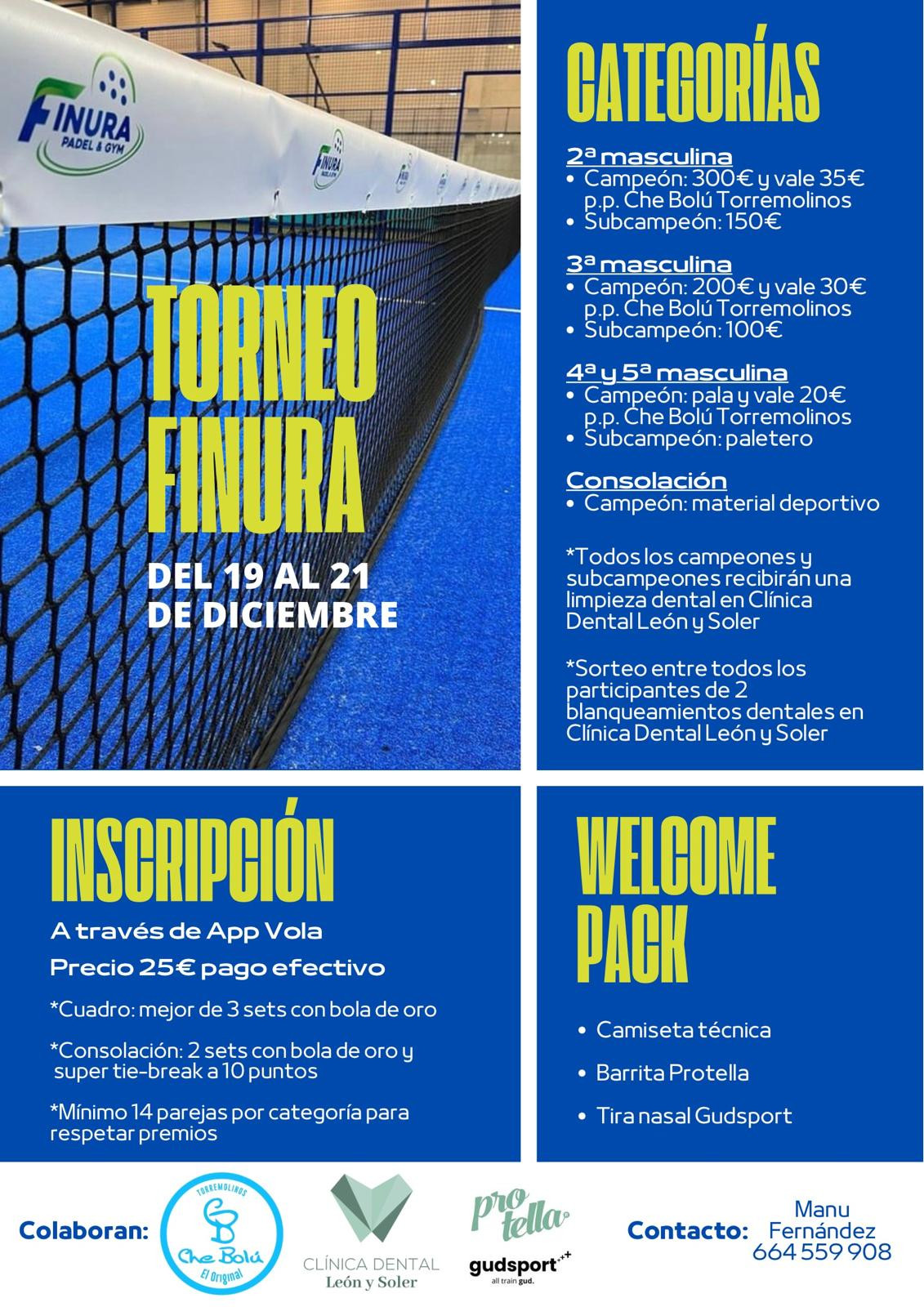 FINURA
PADEL & GYM

TORNEO FINURA

DEL 19 AL 21 DE DICIEMBRE

CATEGORÍAS

2ª masculina
• Campeón: 300€ y vale 35€ p.p. Che Bolú Torremolinos
• Subcampeón: 150€

3ª masculina
• Campeón: 200€ y vale 30€ p.p. Che Bolú Torremolinos
• Subcampeón: 100€

4ª y 5ª masculina
• Campeón: pala y vale 20€ p.p. Che Bolú Torremolinos
• Subcampeón: paletero

Consolación
• Campeón: material deportivo

*Todos los campeones y subcampeones recibirán una limpieza dental en Clínica Dental León y Soler

*Sorteo entre todos los participantes de 2 blanqueamientos dentales en Clínica Dental León y Soler

INSCRIPCIÓN

A través de App Vola

Precio 25€ pago efectivo

*Cuadro: mejor de 3 sets con bola de oro

*Consolación: 2 sets con bola de oro y super tie-break a 10 puntos

*Mínimo 14 parejas por categoría para respetar premios

WELCOME PACK

• Camiseta técnica
• Barrita Protella
• Tira nasal Gudsport

Colaboran:

TORREMOLINOS
Che Bolú
El Original

CLÍNICA DENTAL
León y Soler

pro tella

gudsport
all train gud.

Contacto: Manu Fernández 664 559 908